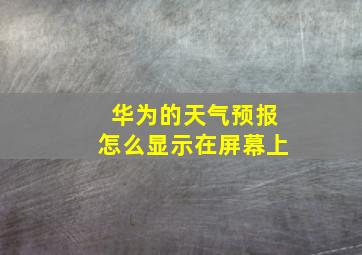 华为的天气预报
怎么显示在屏幕上